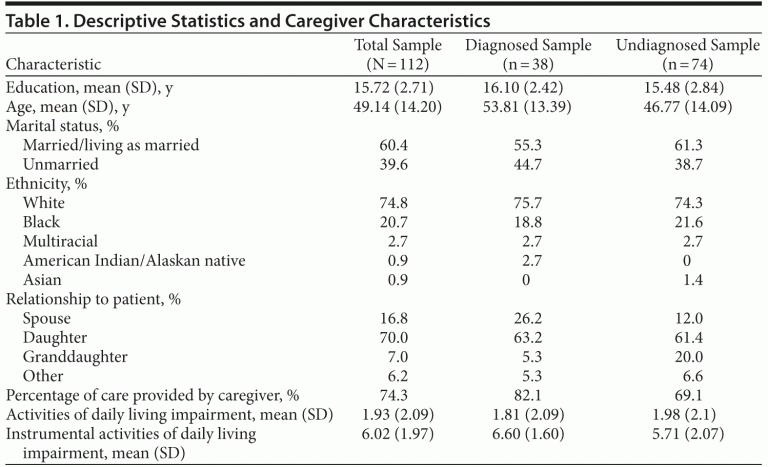 Table 1. Descriptive Statistics and Caregiver Characteristics

| Characteristic | Total Sample (N = 112) | Diagnosed Sample (n = 38) | Undiagnosed Sample (n = 74) |
|---|---|---|---|
| Education, mean (SD), y | 15.72 (2.71) | 16.10 (2.42) | 15.48 (2.84) |
| Age, mean (SD), y | 49.14 (14.20) | 53.81 (13.39) | 46.77 (14.09) |
| Marital status, % | | | |
| Married/living as married | 60.4 | 55.3 | 61.3 |
| Unmarried | 39.6 | 44.7 | 38.7 |
| Ethnicity, % | | | |
| White | 74.8 | 75.7 | 74.3 |
| Black | 20.7 | 18.8 | 21.6 |
| Multiracial | 2.7 | 2.7 | 2.7 |
| American Indian/Alaskan native | 0.9 | 2.7 | 0 |
| Asian | 0.9 | 0 | 1.4 |
| Relationship to patient, % | | | |
| Spouse | 16.8 | 26.2 | 12.0 |
| Daughter | 70.0 | 63.2 | 61.4 |
| Granddaughter | 7.0 | 5.3 | 20.0 |
| Other | 6.2 | 5.3 | 6.6 |
| Percentage of care provided by caregiver, % | 74.3 | 82.1 | 69.1 |
| Activities of daily living impairment, mean (SD) | 1.93 (2.09) | 1.81 (2.09) | 1.98 (2.1) |
| Instrumental activities of daily living impairment, mean (SD) | 6.02 (1.97) | 6.60 (1.60) | 5.71 (2.07) |